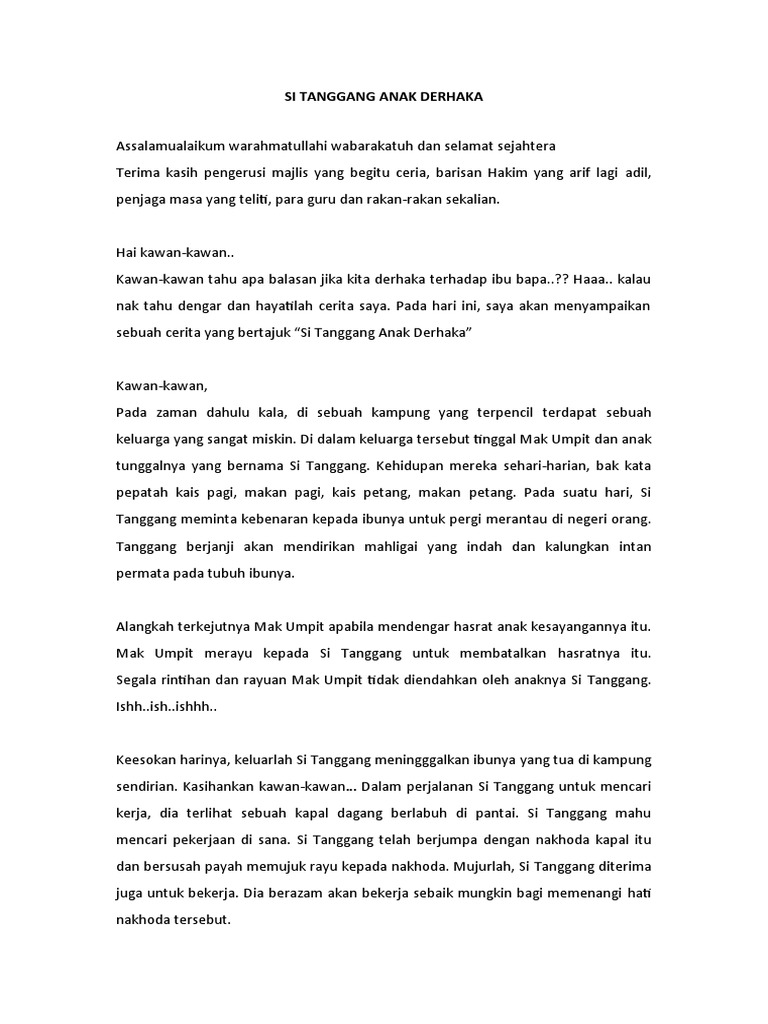 SI TANGGANG ANAK DERHAKA

Assalamualaikum warahmatullahi wabarakatuh dan selamat sejahtera
Terima kasih pengerusi majlis yang begitu ceria, barisan Hakim yang arif lagi adil, penjaga masa yang teliti, para guru dan rakan-rakan sekalian.

Hai kawan-kawan..
Kawan-kawan tahu apa balasan jika kita derhaka terhadap ibu bapa..?? Haaa.. kalau nak tahu dengar dan hayatilah cerita saya. Pada hari ini, saya akan menyampaikan sebuah cerita yang bertajuk “Si Tanggang Anak Derhaka”

Kawan-kawan,
Pada zaman dahulu kala, di sebuah kampung yang terpencil terdapat sebuah keluarga yang sangat miskin. Di dalam keluarga tersebut tinggal Mak Umpit dan anak tunggalnya yang bernama Si Tanggang. Kehidupan mereka sehari-harian, bak kata pepatah kais pagi, makan pagi, kais petang, makan petang. Pada suatu hari, Si Tanggang meminta kebenaran kepada ibunya untuk pergi merantau di negeri orang. Tanggang berjanji akan mendirikan mahligai yang indah dan kalungkan intan permata pada tubuh ibunya.

Alangkah terkejutnya Mak Umpit apabila mendengar hasrat anak kesayangannya itu. Mak Umpit merayu kepada Si Tanggang untuk membatalkan hasratnya itu. Segala rintihan dan rayuan Mak Umpit tidak diendahkan oleh anaknya Si Tanggang. Ishh..ish..ishhh..

Keesokan harinya, keluarlah Si Tanggang meningggalkan ibunya yang tua di kampung sendirian. Kasihankan kawan-kawan... Dalam perjalanan Si Tanggang untuk mencari kerja, dia terlihat sebuah kapal dagang berlabuh di pantai. Si Tanggang mahu mencari pekerjaan di sana. Si Tanggang telah berjumpa dengan nakhoda kapal itu dan bersusah payah memujuk rayu kepada nakhoda. Mujurlah, Si Tanggang diterima juga untuk bekerja. Dia berazam akan bekerja sebaik mungkin bagi memenangi hati nakhoda tersebut.